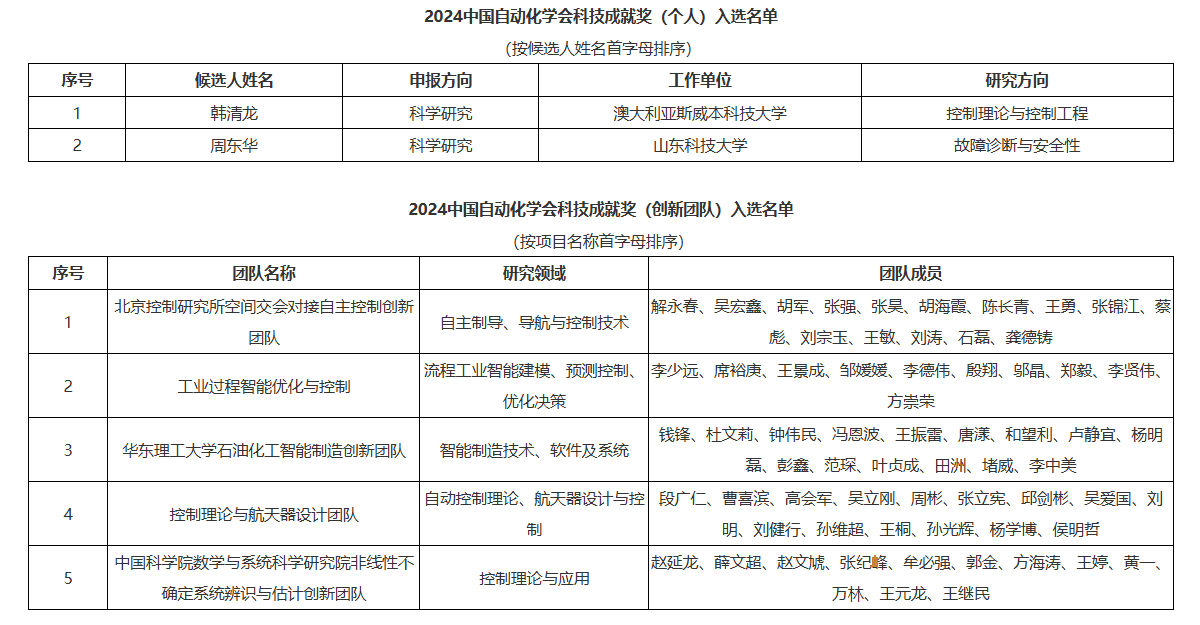 2024中国自动化学会科技成就奖（个人）入选名单

(按候选人姓名首字母排序)

| 序号 | 候选人姓名 | 申报方向 | 工作单位 | 研究方向 |
|---|---|---|---|---|
| 1 | 韩清龙 | 科学研究 | 澳大利亚斯威本科技大学 | 控制理论与控制工程 |
| 2 | 周东华 | 科学研究 | 山东科技大学 | 故障诊断与安全性 |

2024中国自动化学会科技成就奖（创新团队）入选名单

(按项目名称首字母排序)

| 序号 | 团队名称 | 研究领域 | 团队成员 |
|---|---|---|---|
| 1 | 北京控制研究所空间交会对接自主控制创新团队 | 自主制导、导航与控制技术 | 解永春、吴宏鑫、胡军、张强、张昊、胡海霞、陈长青、王勇、张锦江、蔡彪、刘宗玉、王敏、刘涛、石磊、龚德铸 |
| 2 | 工业过程智能优化与控制 | 流程工业智能建模、预测控制、优化决策 | 李少远、席裕庚、王景成、邹媛媛、李德伟、殷翔、邬晶、郑毅、李贤伟、方崇荣 |
| 3 | 华东理工大学石油化工智能制造创新团队 | 智能制造技术、软件及系统 | 钱锋、杜文莉、钟伟民、冯恩波、王振雷、唐漾、和望利、卢静宜、杨明磊、彭鑫、范琛、叶贞成、田洲、堵威、李中美 |
| 4 | 控制理论与航天器设计团队 | 自动控制理论、航天器设计与控制 | 段广仁、曹喜滨、高会军、吴立刚、周彬、张立宪、邱剑彬、吴爱国、刘明、刘健行、孙维超、王桐、孙光辉、杨学博、侯明哲 |
| 5 | 中国科学院数学与系统科学研究院非线性不确定系统辨识与估计创新团队 | 控制理论与应用 | 赵延龙、薛文超、赵文虓、张纪峰、牟必强、郭金、方海涛、王婷、黄一、万林、王元龙、王继民 |